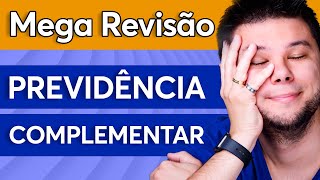 Mega Revisão

PREVIDÊNCIA

COMPLEMENTAR